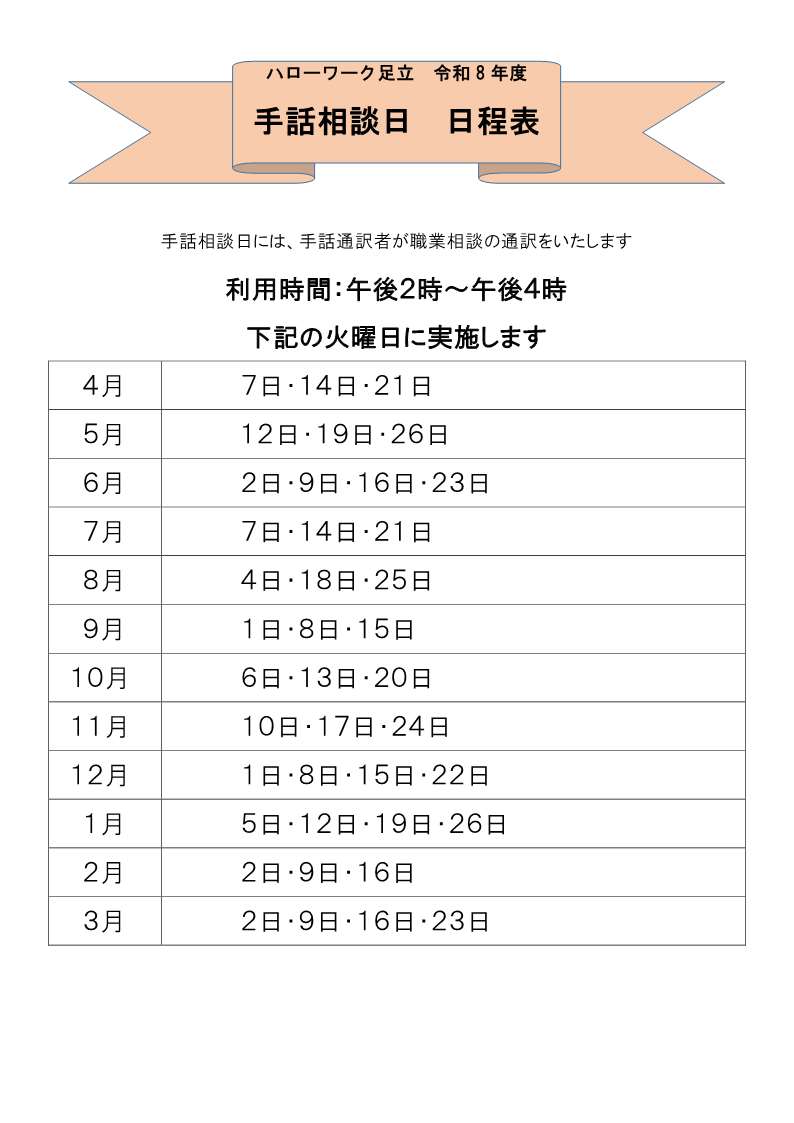 ハローワーク足立　令和８年度

手話相談日　日程表

手話相談日には、手話通訳者が職業相談の通訳をいたします

利用時間：午後2時～午後4時

下記の火曜日に実施します

| 4月 | 7日・14日・21日 |
|---|---|
| 5月 | 12日・19日・26日 |
| 6月 | 2日・9日・16日・23日 |
| 7月 | 7日・14日・21日 |
| 8月 | 4日・18日・25日 |
| 9月 | 1日・8日・15日 |
| 10月 | 6日・13日・20日 |
| 11月 | 10日・17日・24日 |
| 12月 | 1日・8日・15日・22日 |
| 1月 | 5日・12日・19日・26日 |
| 2月 | 2日・9日・16日 |
| 3月 | 2日・9日・16日・23日 |